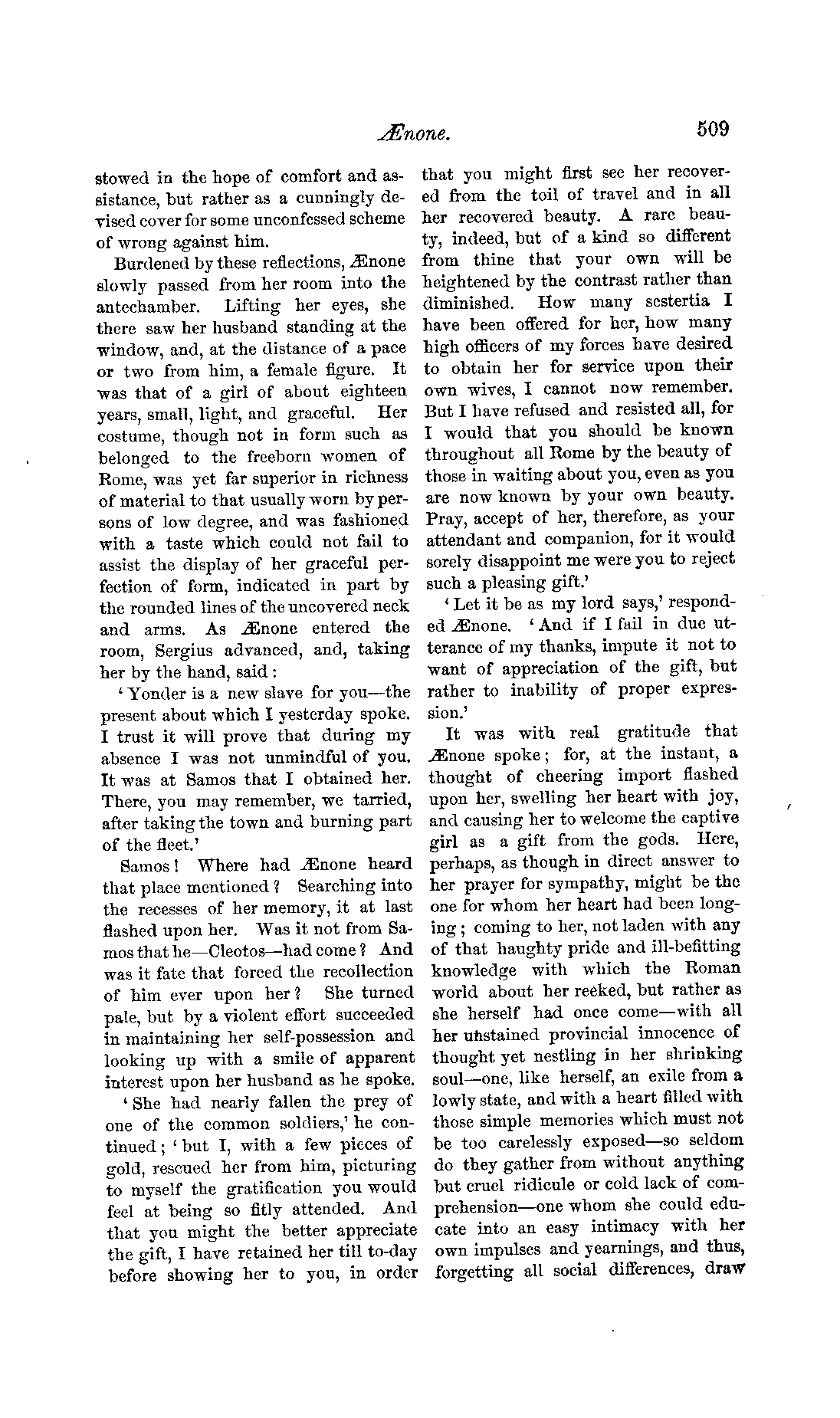 Ænone. 509

stowed in the hope of comfort and assistance, but rather as a cunningly devised cover for some unconfessed scheme of wrong against him.

Burdened by these reflections, Ænone slowly passed from her room into the antechamber. Lifting her eyes, she there saw her husband standing at the window, and, at the distance of a pace or two from him, a female figure. It was that of a girl of about eighteen years, small, light, and graceful. Her costume, though not in form such as belonged to the freeborn women of Rome, was yet far superior in richness of material to that usually worn by persons of low degree, and was fashioned with a taste which could not fail to assist the display of her graceful perfection of form, indicated in part by the rounded lines of the uncovered neck and arms. As Ænone entered the room, Sergius advanced, and, taking her by the hand, said:

'Yonder is a new slave for you—the present about which I yesterday spoke. I trust it will prove that during my absence I was not unmindful of you. It was at Samos that I obtained her. There, you may remember, we tarried, after taking the town and burning part of the fleet.'

Samos! Where had Ænone heard that place mentioned? Searching into the recesses of her memory, it at last flashed upon her. Was it not from Samos that he—Cleotos—had come? And was it fate that forced the recollection of him ever upon her? She turned pale, but by a violent effort succeeded in maintaining her self-possession and looking up with a smile of apparent interest upon her husband as he spoke.

'She had nearly fallen the prey of one of the common soldiers,' he continued; 'but I, with a few pieces of gold, rescued her from him, picturing to myself the gratification you would feel at being so fitly attended. And that you might the better appreciate the gift, I have retained her till to-day before showing her to you, in order that you might first see her recovered from the toil of travel and in all her recovered beauty. A rare beauty, indeed, but of a kind so different from thine that your own will be heightened by the contrast rather than diminished. How many sestertia I have been offered for her, how many high officers of my forces have desired to obtain her for service upon their own wives, I cannot now remember. But I have refused and resisted all, for I would that you should be known throughout all Rome by the beauty of those in waiting about you, even as you are now known by your own beauty. Pray, accept of her, therefore, as your attendant and companion, for it would sorely disappoint me were you to reject such a pleasing gift.'

'Let it be as my lord says,' responded Ænone. 'And if I fail in due utterance of my thanks, impute it not to want of appreciation of the gift, but rather to inability of proper expression.'

It was with real gratitude that Ænone spoke; for, at the instant, a thought of cheering import flashed upon her, swelling her heart with joy, and causing her to welcome the captive girl as a gift from the gods. Here, perhaps, as though in direct answer to her prayer for sympathy, might be the one for whom her heart had been longing; coming to her, not laden with any of that haughty pride and ill-befitting knowledge with which the Roman world about her reeked, but rather as she herself had once come—with all her unstained provincial innocence of thought yet nestling in her shrinking soul—one, like herself, an exile from a lowly state, and with a heart filled with those simple memories which must not be too carelessly exposed—so seldom do they gather from without anything but cruel ridicule or cold lack of comprehension—one whom she could educate into an easy intimacy with her own impulses and yearnings, and thus, forgetting all social differences, draw